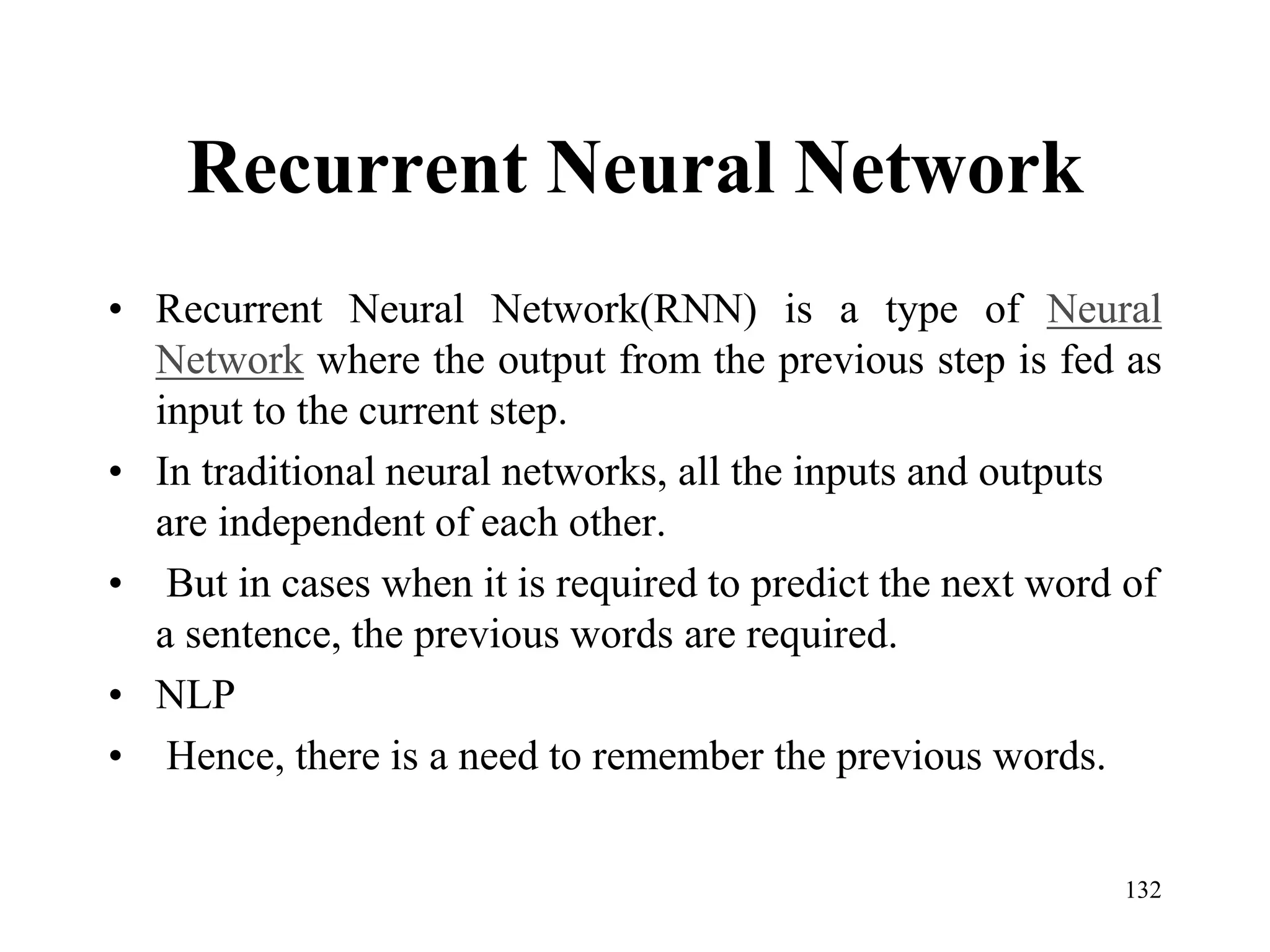 Recurrent Neural Network

• Recurrent Neural Network(RNN) is a type of Neural Network where the output from the previous step is fed as input to the current step.
• In traditional neural networks, all the inputs and outputs are independent of each other.
• But in cases when it is required to predict the next word of a sentence, the previous words are required.
• NLP
• Hence, there is a need to remember the previous words.

132